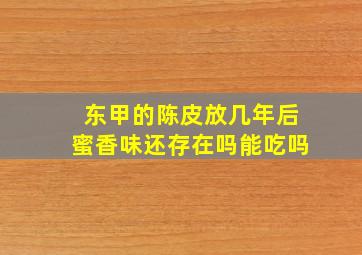 东甲的陈皮放几年后
蜜香味还存在吗能吃吗